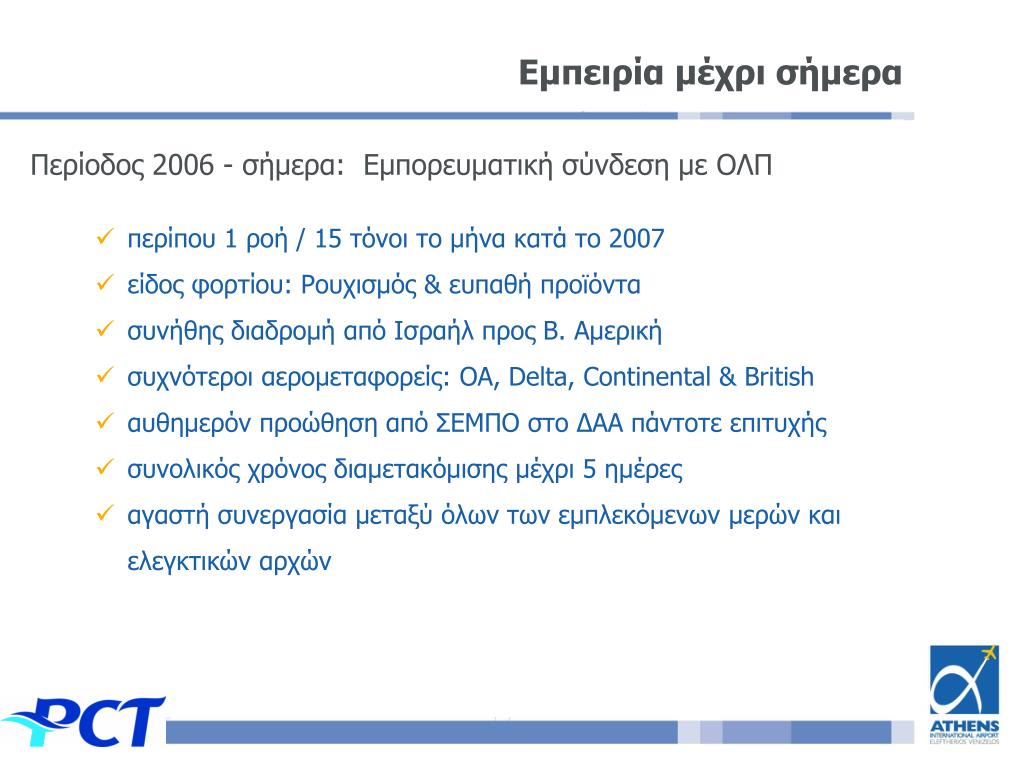 Εμπειρία μέχρι σήμερα

Περίοδος 2006 - σήμερα: Εμπορευματική σύνδεση με ΟΛΠ

✓ περίπου 1 ροή / 15 τόνοι το μήνα κατά το 2007
✓ είδος φορτίου: Ρουχισμός & ευπαθή προϊόντα
✓ συνήθης διαδρομή από Ισραήλ προς Β. Αμερική
✓ συχνότεροι αερομεταφορείς: ΟΑ, Delta, Continental & British
✓ αυθημερόν προώθηση από ΣΕΜΠΟ στο ΔΑΑ πάντοτε επιτυχής
✓ συνολικός χρόνος διαμετακόμισης μέχρι 5 ημέρες
✓ αγαστή συνεργασία μεταξύ όλων των εμπλεκόμενων μερών και ελεγκτικών αρχών

PCT

ATHENS
INTERNATIONAL AIRPORT
ELEFTHERIOS VENIZELOS